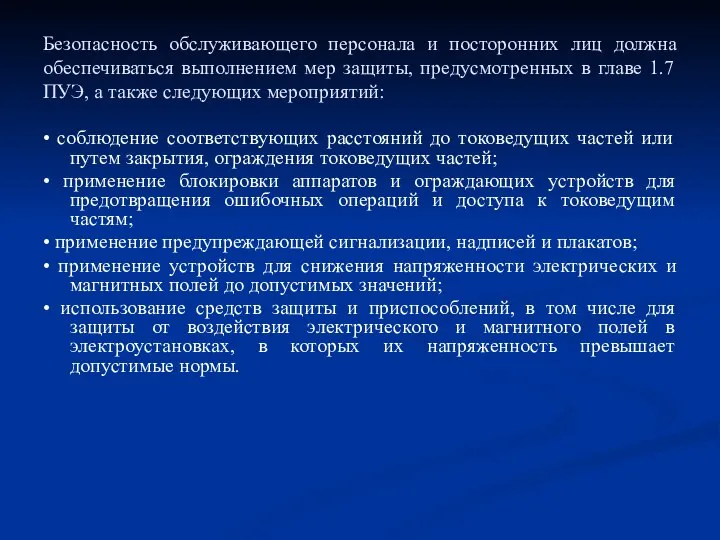 Безопасность обслуживающего персонала и посторонних лиц должна обеспечиваться выполнением мер защиты, предусмотренных в главе 1.7 ПУЭ, а также следующих мероприятий:

• соблюдение соответствующих расстояний до токоведущих частей или путем закрытия, ограждения токоведущих частей;

• применение блокировки аппаратов и ограждающих устройств для предотвращения ошибочных операций и доступа к токоведущим частям;

• применение предупреждающей сигнализации, надписей и плакатов;

• применение устройств для снижения напряженности электрических и магнитных полей до допустимых значений;

• использование средств защиты и приспособлений, в том числе для защиты от воздействия электрического и магнитного полей в электроустановках, в которых их напряженность превышает допустимые нормы.